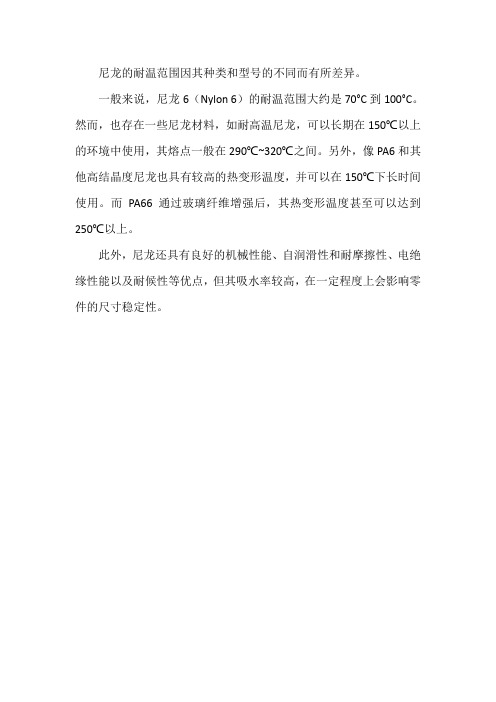 尼龙的耐温范围因其种类和型号的不同而有所差异。

一般来说，尼龙 6（Nylon 6）的耐温范围大约是 70°C 到 100°C。然而，也存在一些尼龙材料，如耐高温尼龙，可以长期在 150℃以上的环境中使用，其熔点一般在 290℃~320℃之间。另外，像 PA6 和其他高结晶度尼龙也具有较高的热变形温度，并可以在 150℃下长时间使用。而 PA66 通过玻璃纤维增强后，其热变形温度甚至可以达到 250℃以上。

此外，尼龙还具有良好的机械性能、自润滑性和耐摩擦性、电绝缘性能以及耐候性等优点，但其吸水率较高，在一定程度上会影响零件的尺寸稳定性。